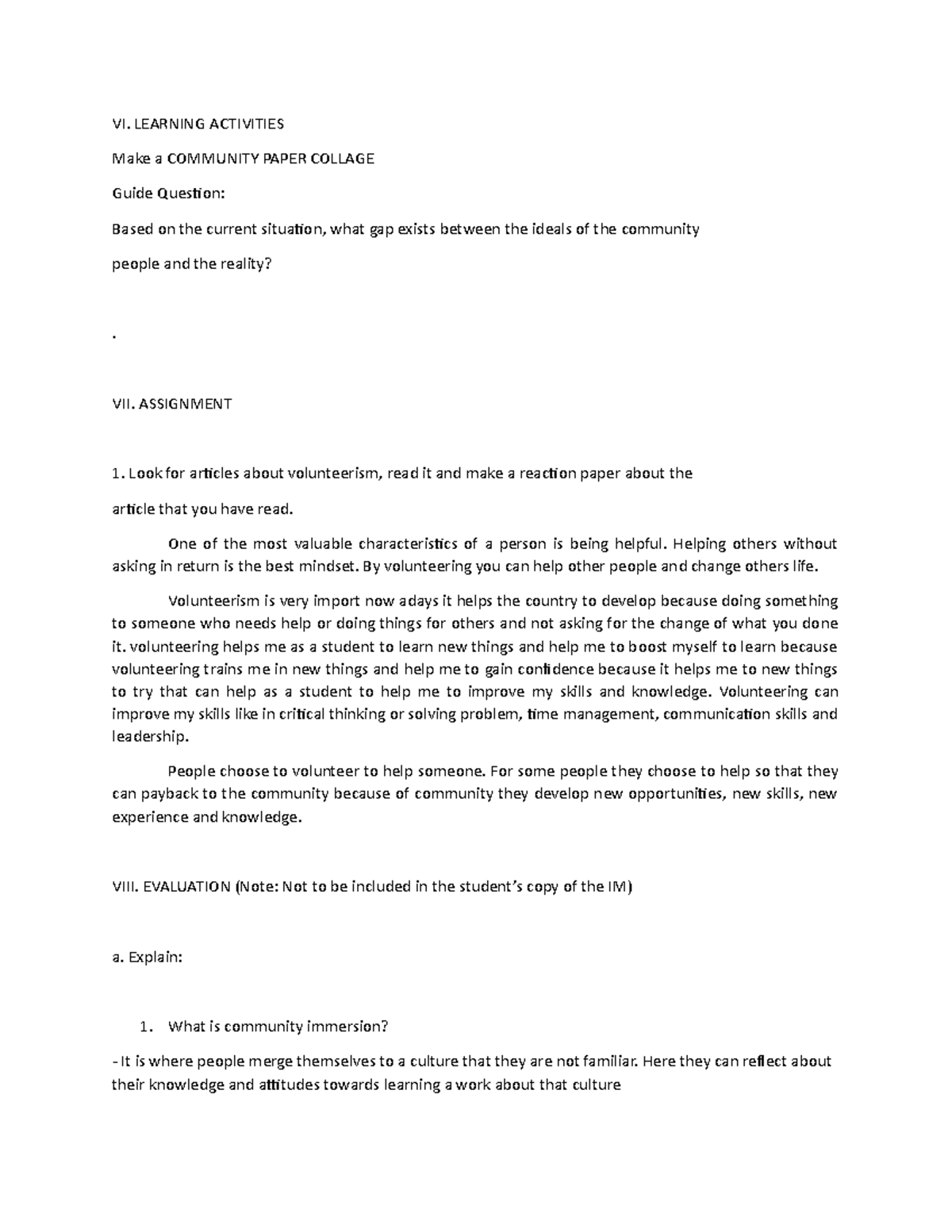 VI. LEARNING ACTIVITIES

Make a COMMUNITY PAPER COLLAGE

Guide Question:

Based on the current situation, what gap exists between the ideals of the community people and the reality?

.

VII. ASSIGNMENT

1. Look for articles about volunteerism, read it and make a reaction paper about the article that you have read.

One of the most valuable characteristics of a person is being helpful. Helping others without asking in return is the best mindset. By volunteering you can help other people and change others life.

Volunteerism is very import now adays it helps the country to develop because doing something to someone who needs help or doing things for others and not asking for the change of what you done it. volunteering helps me as a student to learn new things and help me to boost myself to learn because volunteering trains me in new things and help me to gain confidence because it helps me to new things to try that can help as a student to help me to improve my skills and knowledge. Volunteering can improve my skills like in critical thinking or solving problem, time management, communication skills and leadership.

People choose to volunteer to help someone. For some people they choose to help so that they can payback to the community because of community they develop new opportunities, new skills, new experience and knowledge.

VIII. EVALUATION (Note: Not to be included in the student's copy of the IM)

a. Explain:

1. What is community immersion?

- It is where people merge themselves to a culture that they are not familiar. Here they can reflect about their knowledge and attitudes towards learning a work about that culture